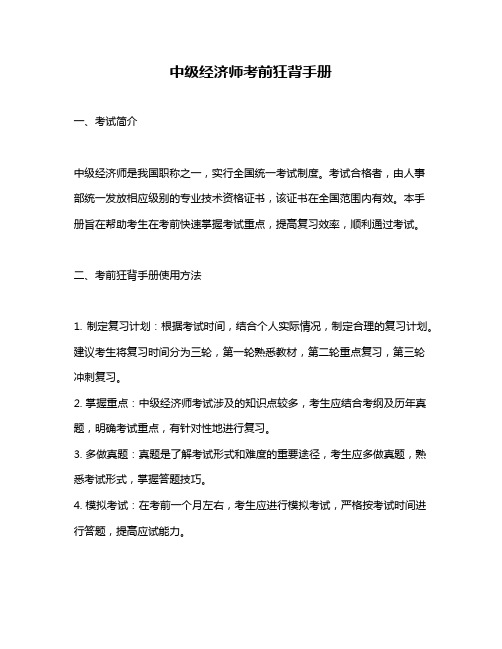 中级经济师考前狂背手册

一、考试简介

中级经济师是我国职称之一，实行全国统一考试制度。考试合格者，由人事部统一发放相应级别的专业技术资格证书，该证书在全国范围内有效。本手册旨在帮助考生在考前快速掌握考试重点，提高复习效率，顺利通过考试。

二、考前狂背手册使用方法

1. 制定复习计划：根据考试时间，结合个人实际情况，制定合理的复习计划。建议考生将复习时间分为三轮，第一轮熟悉教材，第二轮重点复习，第三轮冲刺复习。

2. 掌握重点：中级经济师考试涉及的知识点较多，考生应结合考纲及历年真题，明确考试重点，有针对性地进行复习。

3. 多做真题：真题是了解考试形式和难度的重要途径，考生应多做真题，熟悉考试形式，掌握答题技巧。

4. 模拟考试：在考前一个月左右，考生应进行模拟考试，严格按考试时间进行答题，提高应试能力。